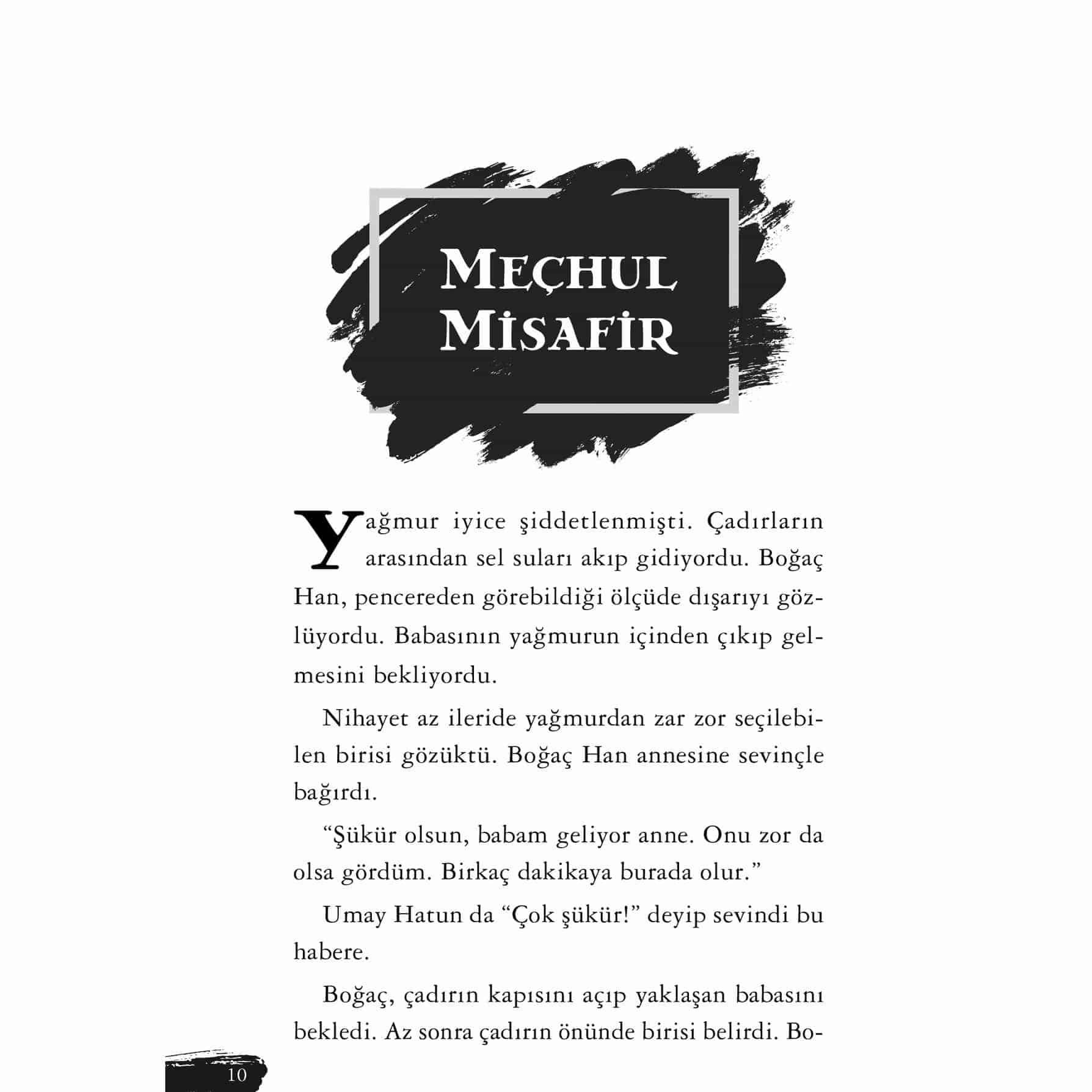 MEÇHUL
MİSAFİR

Yağmur iyice şiddetlenmişti. Çadırların arasından sel suları akıp gidiyordu. Boğaç Han, pencereden görebildiği ölçüde dışarıyı gözlüyordu. Babasının yağmurun içinden çıkıp gelmesini bekliyordu.

Nihayet az ileride yağmurdan zar zor seçilebilen birisi gözüktü. Boğaç Han annesine sevinçle bağırdı.

"Şükür olsun, babam geliyor anne. Onu zor da olsa gördüm. Birkaç dakikaya burada olur."

Umay Hatun da "Çok şükür!" deyip sevindi bu habere.

Boğaç, çadırın kapısını açıp yaklaşan babasını bekledi. Az sonra çadırın önünde birisi belirdi. Bo-

10